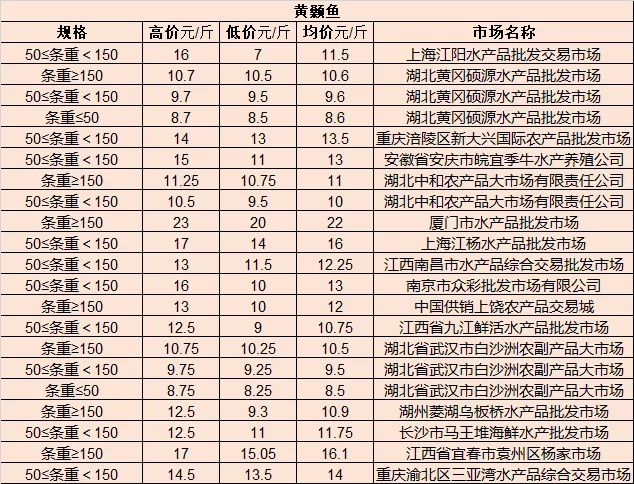 黄颡鱼

| 规格 | 高价元/斤 | 低价元/斤 | 均价元/斤 | 市场名称 |
|---|---|---|---|---|
| 50≤条重＜150 | 16 | 7 | 11.5 | 上海江阳水产品批发交易市场 |
| 条重≥150 | 10.7 | 10.5 | 10.6 | 湖北黄冈硕源水产品批发市场 |
| 50≤条重＜150 | 9.7 | 9.5 | 9.6 | 湖北黄冈硕源水产品批发市场 |
| 条重≤50 | 8.7 | 8.5 | 8.6 | 湖北黄冈硕源水产品批发市场 |
| 50≤条重＜150 | 14 | 13 | 13.5 | 重庆涪陵区新大兴国际农产品批发市场 |
| 50≤条重＜150 | 15 | 11 | 13 | 安徽省安庆市皖宜季牛水产养殖公司 |
| 条重≥150 | 11.25 | 10.75 | 11 | 湖北中和农产品大市场有限责任公司 |
| 50≤条重＜150 | 10.5 | 9.5 | 10 | 湖北中和农产品大市场有限责任公司 |
| 条重≥150 | 23 | 20 | 22 | 厦门市水产品批发市场 |
| 50≤条重＜150 | 17 | 14 | 16 | 上海江杨水产品批发市场 |
| 50≤条重＜150 | 13 | 11.5 | 12.25 | 江西南昌市水产品综合交易批发市场 |
| 50≤条重＜150 | 16 | 10 | 13 | 南京市众彩批发市场有限公司 |
| 条重≥150 | 13 | 10 | 12 | 中国供销上饶农产品交易城 |
| 50≤条重＜150 | 12.5 | 9 | 10.75 | 江西省九江鲜活水产品批发市场 |
| 条重≥150 | 10.75 | 10.25 | 10.5 | 湖北省武汉市白沙洲农副产品大市场 |
| 50≤条重＜150 | 9.75 | 9.25 | 9.5 | 湖北省武汉市白沙洲农副产品大市场 |
| 条重≤50 | 8.75 | 8.25 | 8.5 | 湖北省武汉市白沙洲农副产品大市场 |
| 条重≥150 | 12.5 | 9.3 | 10.9 | 湖州菱湖乌板桥水产品批发市场 |
| 50≤条重＜150 | 12.5 | 11 | 11.75 | 长沙市马王堆海鲜水产批发市场 |
| 条重≥150 | 17 | 15.05 | 16.1 | 江西省宜春市袁州区杨家市场 |
| 50≤条重＜150 | 14.5 | 13.5 | 14 | 重庆渝北区三亚湾水产品综合交易市场 |